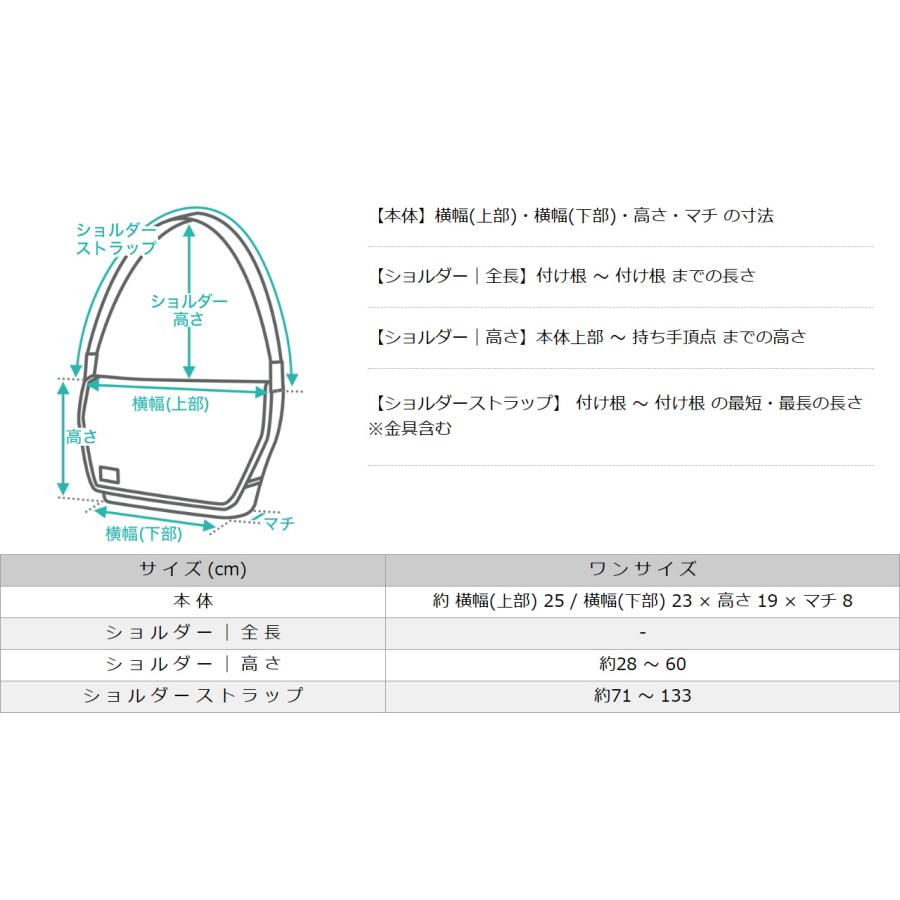 ショルダーストラップ

ショルダー高さ

横幅(上部)

高さ

横幅(下部)

マチ

【本体】横幅(上部)・横幅(下部)・高さ・マチ の寸法

【ショルダー｜全長】付け根 ～ 付け根 までの長さ

【ショルダー｜高さ】本体上部 ～ 持ち手頂点 までの高さ

【ショルダーストラップ】 付け根 ～ 付け根 の最短・最長の長さ
※金具含む

| サイズ (cm) | ワンサイズ |
|---|---|
| 本体 | 約 横幅(上部) 25 / 横幅(下部) 23 × 高さ 19 × マチ 8 |
| ショルダー｜全長 | - |
| ショルダー｜高さ | 約28 ～ 60 |
| ショルダーストラップ | 約71 ～ 133 |